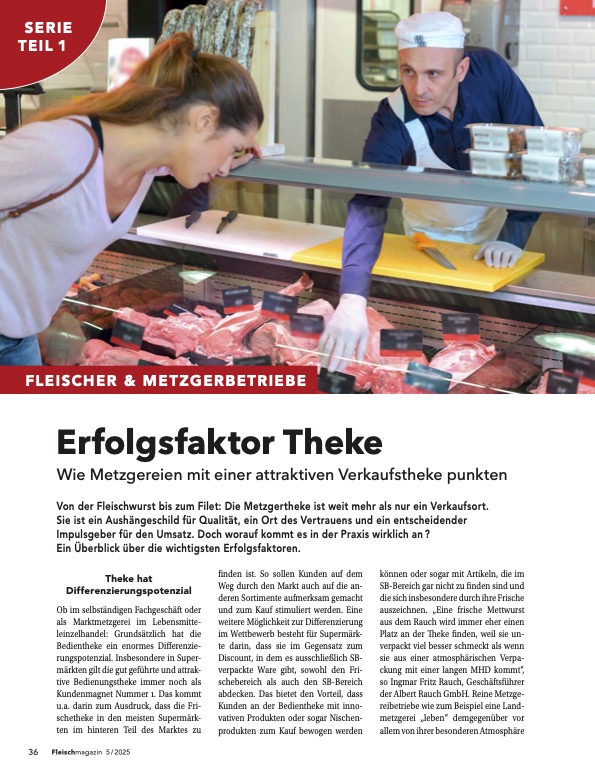 SERIE
TEIL 1

FLEISCHER & METZGERBETRIEBE

Erfolgsfaktor Theke

Wie Metzgereien mit einer attraktiven Verkaufstheke punkten

Von der Fleischwurst bis zum Filet: Die Metzgertheke ist weit mehr als nur ein Verkaufsort. Sie ist ein Aushängeschild für Qualität, ein Ort des Vertrauens und ein entscheidender Impulsgeber für den Umsatz. Doch worauf kommt es in der Praxis wirklich an? Ein Überblick über die wichtigsten Erfolgsfaktoren.

Theke hat Differenzierungspotenzial

Ob im selbständigen Fachgeschäft oder als Marktmetzgerei im Lebensmitteleinzelhandel: Grundsätzlich hat die Bedientheke ein enormes Differenzierungspotenzial. Insbesondere in Supermärkten gilt die gut geführte und attraktive Bedienungstheke immer noch als Kundenmagnet Nummer 1. Das kommt u.a. darin zum Ausdruck, dass die Frischetheke in den meisten Supermärkten im hinteren Teil des Marktes zu finden ist. So sollen Kunden auf dem Weg durch den Markt auch auf die anderen Sortimente aufmerksam gemacht und zum Kauf stimuliert werden. Eine weitere Möglichkeit zur Differenzierung im Wettbewerb besteht für Supermärkte darin, dass sie im Gegensatz zum Discount, in dem es ausschließlich SB-verpackte Ware gibt, sowohl den Frischebereich als auch den SB-Bereich abdecken. Das bietet den Vorteil, dass Kunden an der Bedientheke mit innovativen Produkten oder sogar Nischenprodukten zum Kauf bewogen werden können oder sogar mit Artikeln, die im SB-Bereich gar nicht zu finden sind und die sich insbesondere durch ihre Frische auszeichnen. „Eine frische Mettwurst aus dem Rauch wird immer eher einen Platz an der Theke finden, weil sie unverpackt viel besser schmeckt als wenn sie aus einer atmosphärischen Verpackung mit einer langen MHD kommt", so Ingmar Fritz Rauch, Geschäftsführer der Albert Rauch GmbH. Reine Metzgereibetriebe wie zum Beispiel eine Landmetzgerei „leben" demgegenüber vor allem von ihrer besonderen Atmosphäre

36 Fleischmagazin 5/2025